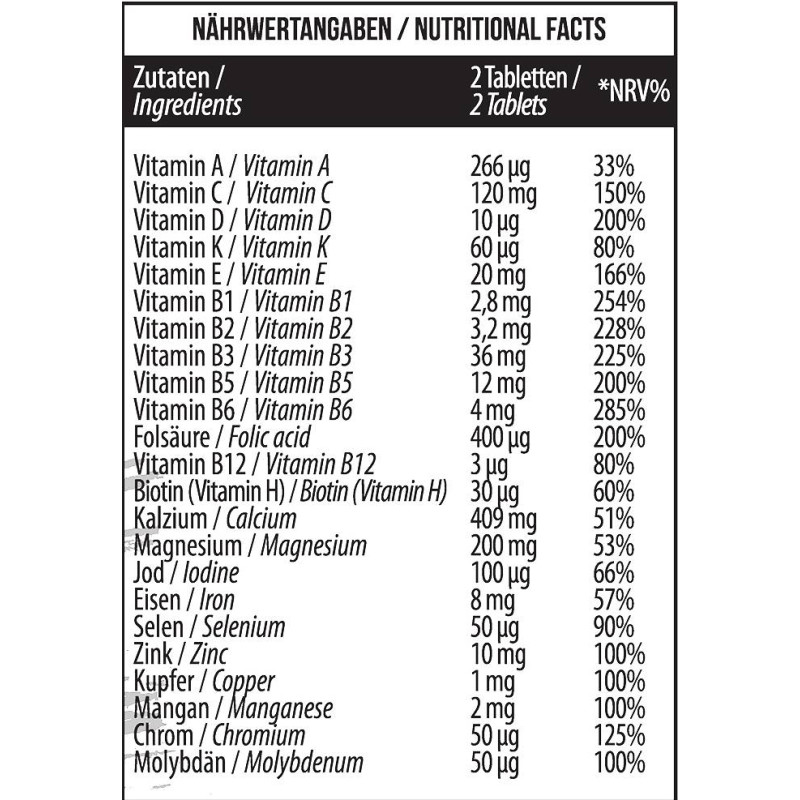 NÄHRWERTANGABEN / NUTRITIONAL FACTS

| Zutaten / Ingredients | 2 Tabletten / 2 Tablets | *NRV% |
|---|---|---|
| Vitamin A / Vitamin A | 266 µg | 33% |
| Vitamin C / Vitamin C | 120 mg | 150% |
| Vitamin D / Vitamin D | 10 µg | 200% |
| Vitamin K / Vitamin K | 60 µg | 80% |
| Vitamin E / Vitamin E | 20 mg | 166% |
| Vitamin B1 / Vitamin B1 | 2,8 mg | 254% |
| Vitamin B2 / Vitamin B2 | 3,2 mg | 228% |
| Vitamin B3 / Vitamin B3 | 36 mg | 225% |
| Vitamin B5 / Vitamin B5 | 12 mg | 200% |
| Vitamin B6 / Vitamin B6 | 4 mg | 285% |
| Folsäure / Folic acid | 400 µg | 200% |
| Vitamin B12 / Vitamin B12 | 3 µg | 80% |
| Biotin (Vitamin H) / Biotin (Vitamin H) | 30 µg | 60% |
| Kalzium / Calcium | 409 mg | 51% |
| Magnesium / Magnesium | 200 mg | 53% |
| Jod / Iodine | 100 µg | 66% |
| Eisen / Iron | 8 mg | 57% |
| Selen / Selenium | 50 µg | 90% |
| Zink / Zinc | 10 mg | 100% |
| Kupfer / Copper | 1 mg | 100% |
| Mangan / Manganese | 2 mg | 100% |
| Chrom / Chromium | 50 µg | 125% |
| Molybdän / Molybdenum | 50 µg | 100% |